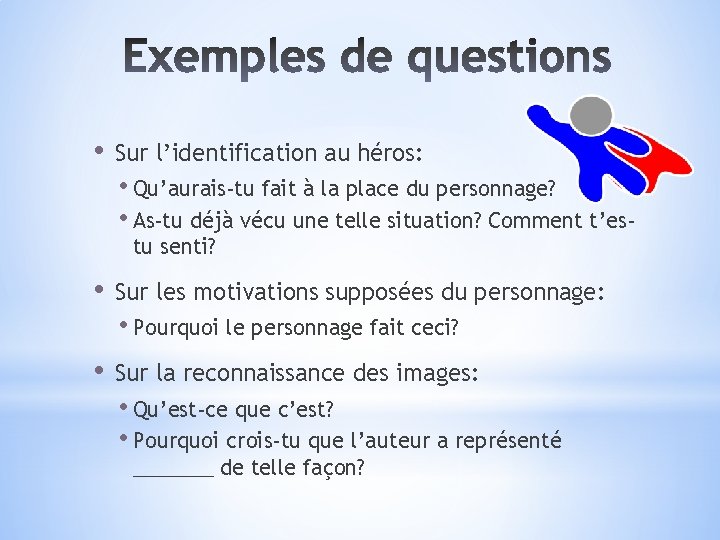 Exemples de questions

• Sur l’identification au héros:
  • Qu’aurais-tu fait à la place du personnage?
  • As-tu déjà vécu une telle situation? Comment t’es-tu senti?

• Sur les motivations supposées du personnage:
  • Pourquoi le personnage fait ceci?

• Sur la reconnaissance des images:
  • Qu’est-ce que c’est?
  • Pourquoi crois-tu que l’auteur a représenté _______ de telle façon?